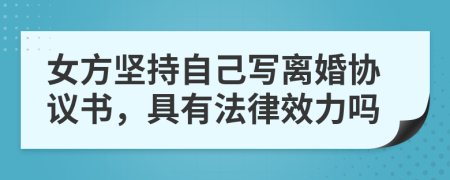 女方坚持自己写离婚协议书，具有法律效力吗